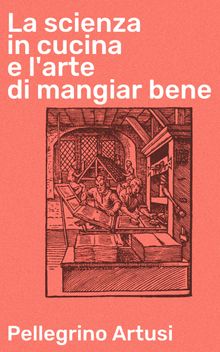 La scienza in cucina e l'arte di mangiar bene

Pellegrino Artusi